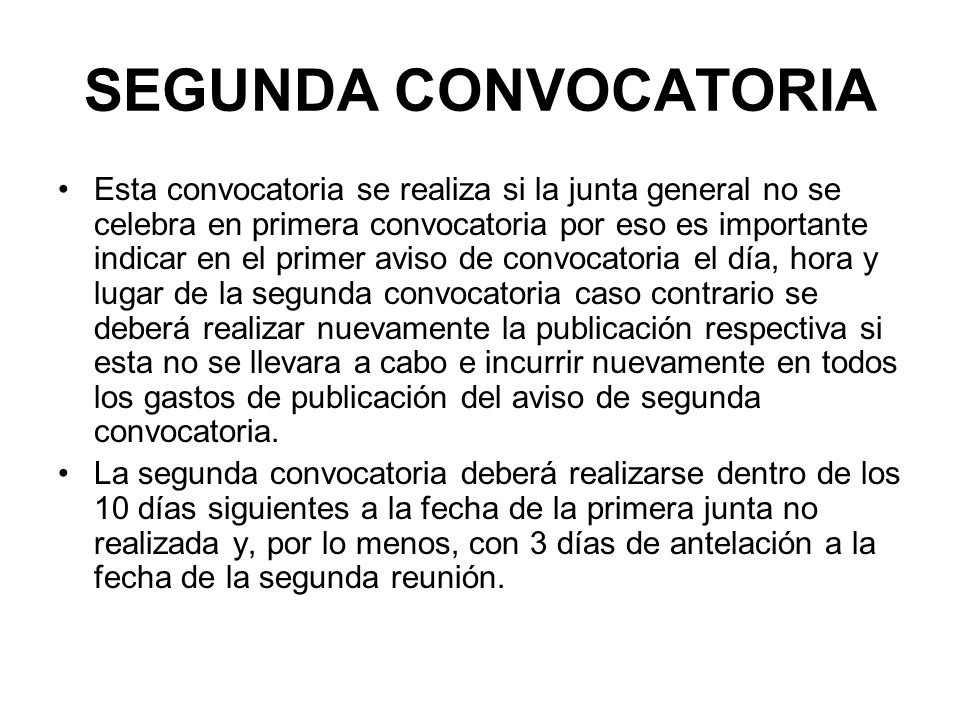 SEGUNDA CONVOCATORIA

• Esta convocatoria se realiza si la junta general no se celebra en primera convocatoria por eso es importante indicar en el primer aviso de convocatoria el día, hora y lugar de la segunda convocatoria caso contrario se deberá realizar nuevamente la publicación respectiva si esta no se llevara a cabo e incurrir nuevamente en todos los gastos de publicación del aviso de segunda convocatoria.

• La segunda convocatoria deberá realizarse dentro de los 10 días siguientes a la fecha de la primera junta no realizada y, por lo menos, con 3 días de antelación a la fecha de la segunda reunión.